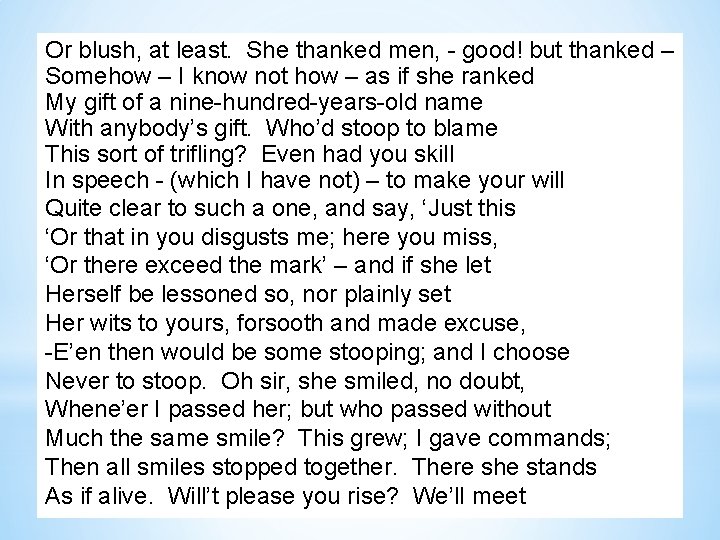 Or blush, at least. She thanked men, - good! but thanked –
Somehow – I know not how – as if she ranked
My gift of a nine-hundred-years-old name
With anybody's gift. Who'd stoop to blame
This sort of trifling? Even had you skill
In speech - (which I have not) – to make your will
Quite clear to such a one, and say, 'Just this
'Or that in you disgusts me; here you miss,
'Or there exceed the mark' – and if she let
Herself be lessoned so, nor plainly set
Her wits to yours, forsooth and made excuse,
-E'en then would be some stooping; and I choose
Never to stoop. Oh sir, she smiled, no doubt,
Whene'er I passed her; but who passed without
Much the same smile? This grew; I gave commands;
Then all smiles stopped together. There she stands
As if alive. Will't please you rise? We'll meet